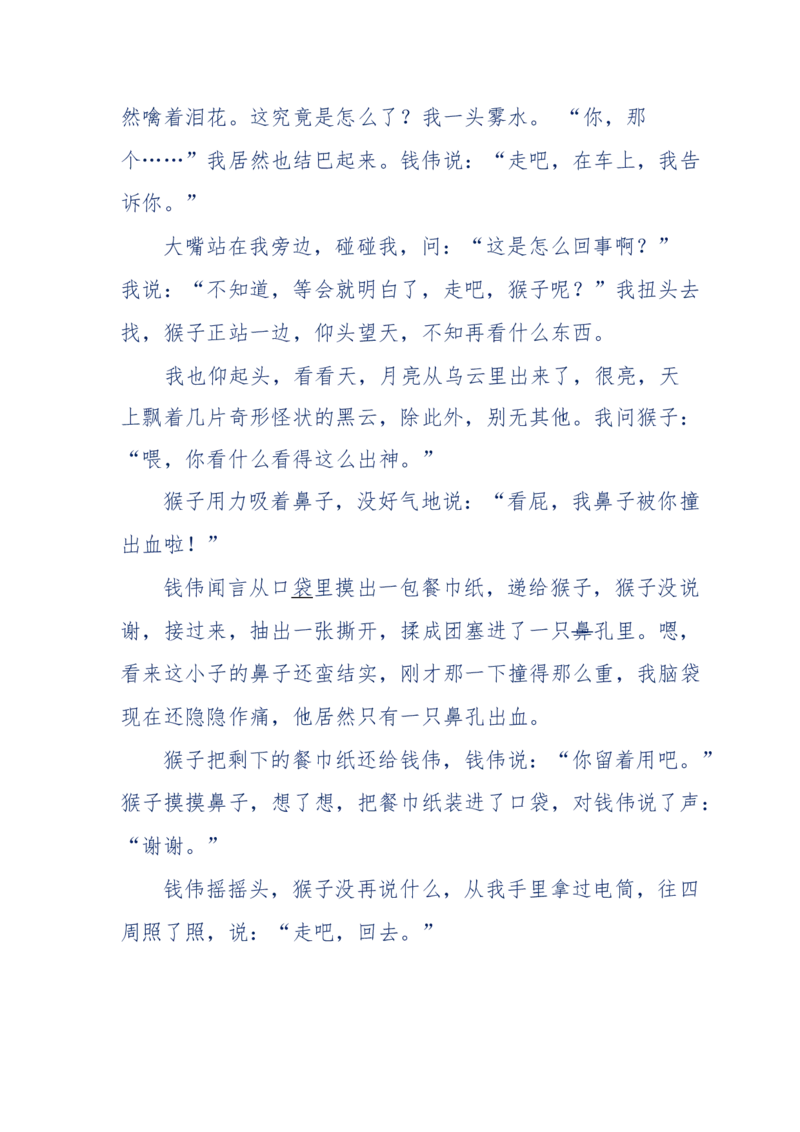 然噙着泪花。这究竟是怎么了？我一头雾水。“你，那个……”我居然也结巴起来。钱伟说：“走吧，在车上，我告诉你。”

大嘴站在我旁边，碰碰我，问：“这是怎么回事啊？”我说：“不知道，等会就明白了，走吧，猴子呢？”我扭头去找，猴子正站一边，仰头望天，不知再看什么东西。

我也仰起头，看看天，月亮从乌云里出来了，很亮，天上飘着几片奇形怪状的黑云，除此外，别无其他。我问猴子：“喂，你看什么看得这么出神。”

猴子用力吸着鼻子，没好气地说：“看屁，我鼻子被你撞出血啦！”

钱伟闻言从口袋里摸出一包餐巾纸，递给猴子，猴子没说谢，接过来，抽出一张撕开，揉成团塞进了一只鼻孔里。嗯，看来这小子的鼻子还蛮结实，刚才那一下撞得那么重，我脑袋现在还隐隐作痛，他居然只有一只鼻孔出血。

猴子把剩下的餐巾纸还给钱伟，钱伟说：“你留着用吧。”猴子摸摸鼻子，想了想，把餐巾纸装进了口袋，对钱伟说了声：“谢谢。”

钱伟摇摇头，猴子没再说什么，从我手里拿过电筒，往四周照了照，说：“走吧，回去。”